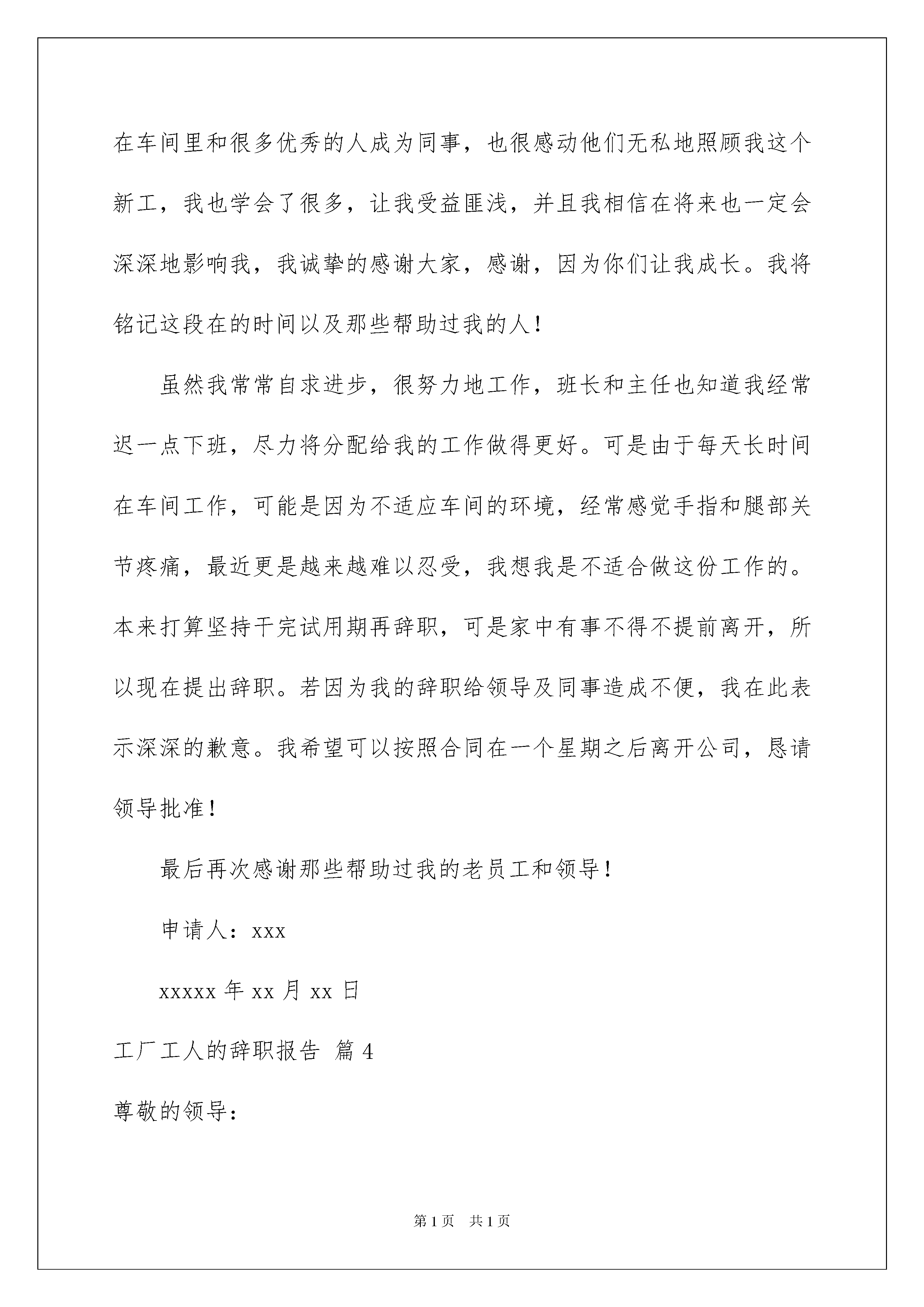 在车间里和很多优秀的人成为同事，也很感动他们无私地照顾我这个新工，我也学会了很多，让我受益匪浅，并且我相信在将来也一定会深深地影响我，我诚挚的感谢大家，感谢，因为你们让我成长。我将铭记这段在的时间以及那些帮助过我的人！

虽然我常常自求进步，很努力地工作，班长和主任也知道我经常迟一点下班，尽力将分配给我的工作做得更好。可是由于每天长时间在车间工作，可能是因为不适应车间的环境，经常感觉手指和腿部关节疼痛，最近更是越来越难以忍受，我想我是不适合做这份工作的。本来打算坚持干完试用期再辞职，可是家中有事不得不提前离开，所以现在提出辞职。若因为我的辞职给领导及同事造成不便，我在此表示深深的歉意。我希望可以按照合同在一个星期之后离开公司，恳请领导批准！

最后再次感谢那些帮助过我的老员工和领导！

申请人：xxx

xxxxx 年 xx 月 xx 日

工厂工人的辞职报告 篇 4

尊敬的领导：

第 1 页 共 1 页